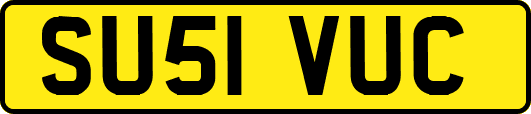 SU51 VUC